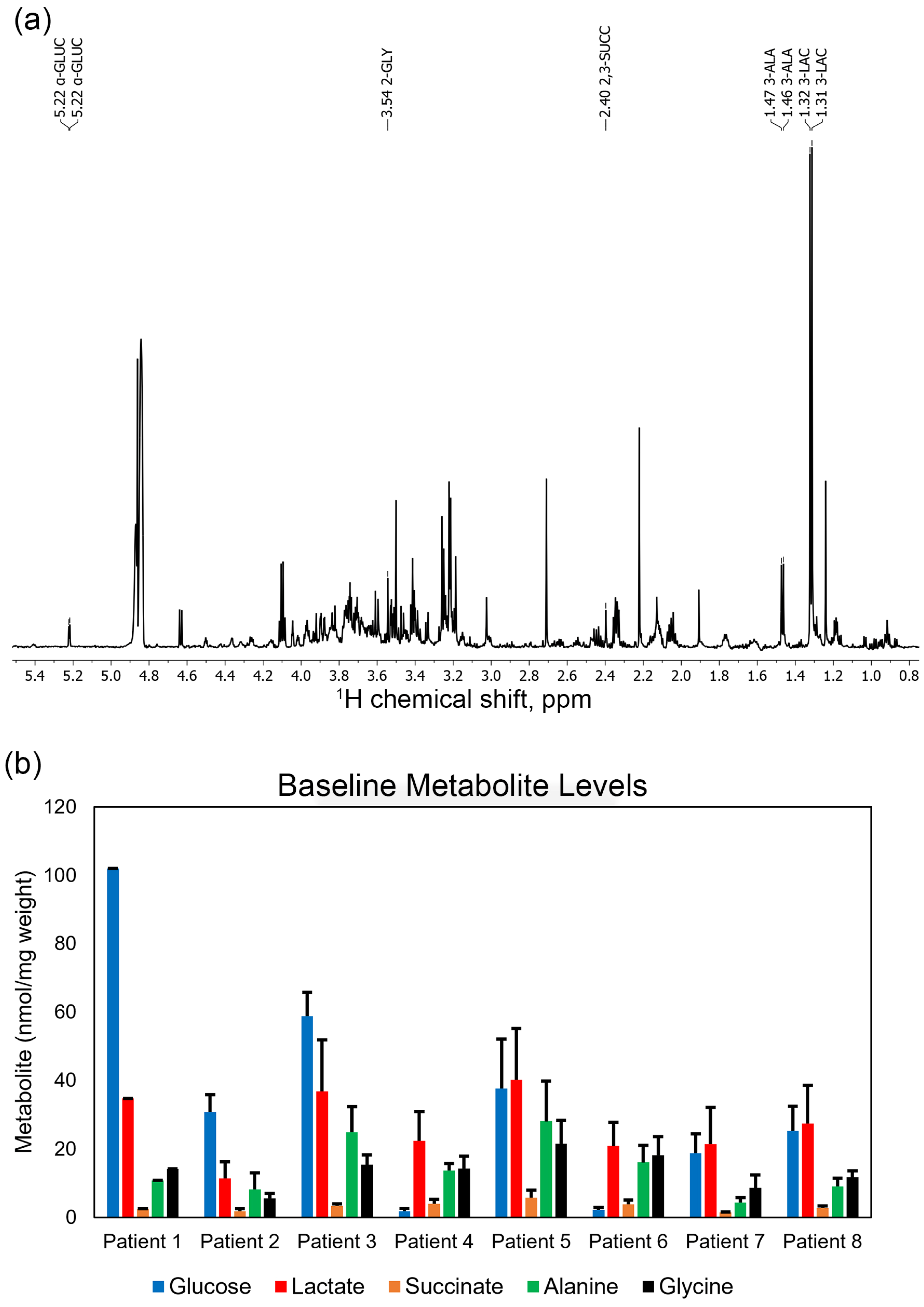 (a)

5.22 α-GLUC
5.22 α-GLUC
3.54 2-GLY
2.40 2,3-SUCC
1.47 3-ALA
1.46 3-ALA
1.32 3-LAC
1.31 3-LAC

5.4 5.2 5.0 4.8 4.6 4.4 4.2 4.0 3.8 3.6 3.4 3.2 3.0 2.8 2.6 2.4 2.2 2.0 1.8 1.6 1.4 1.2 1.0 0.8

$^1$H chemical shift, ppm

(b)

Baseline Metabolite Levels

Metabolite (nmol/mg weight)

120
100
80
60
40
20
0

Patient 1 Patient 2 Patient 3 Patient 4 Patient 5 Patient 6 Patient 7 Patient 8

Glucose Lactate Succinate Alanine Glycine